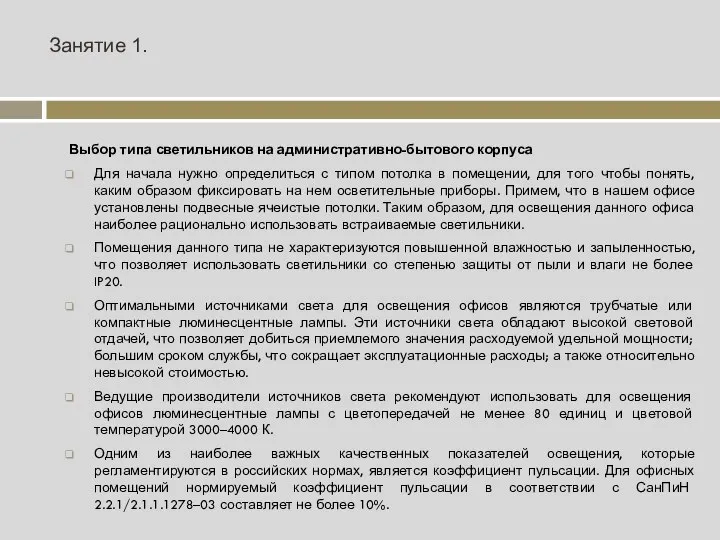 Занятие 1.

Выбор типа светильников на административно-бытового корпуса

Для начала нужно определиться с типом потолка в помещении, для того чтобы понять, каким образом фиксировать на нем осветительные приборы. Примем, что в нашем офисе установлены подвесные ячеистые потолки. Таким образом, для освещения данного офиса наиболее рационально использовать встраиваемые светильники.

Помещения данного типа не характеризуются повышенной влажностью и запыленностью, что позволяет использовать светильники со степенью защиты от пыли и влаги не более IP20.

Оптимальными источниками света для освещения офисов являются трубчатые или компактные люминесцентные лампы. Эти источники света обладают высокой световой отдачей, что позволяет добиться приемлемого значения расходуемой удельной мощности; большим сроком службы, что сокращает эксплуатационные расходы; а также относительно невысокой стоимостью.

Ведущие производители источников света рекомендуют использовать для освещения офисов люминесцентные лампы с цветопередачей не менее 80 единиц и цветовой температурой 3000–4000 К.

Одним из наиболее важных качественных показателей освещения, которые регламентируются в российских нормах, является коэффициент пульсации. Для офисных помещений нормируемый коэффициент пульсации в соответствии с СанПиН 2.2.1/2.1.1.1278–03 составляет не более 10%.